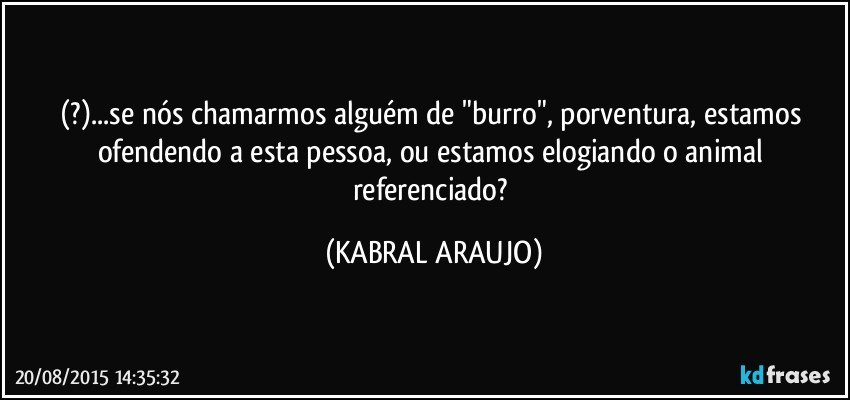 (?)...se nós chamarmos alguém de "burro", porventura, estamos ofendendo a esta pessoa, ou estamos elogiando o animal referenciado?

(KABRAL ARAUJO)

20/08/2015 14:35:32

kdfrases